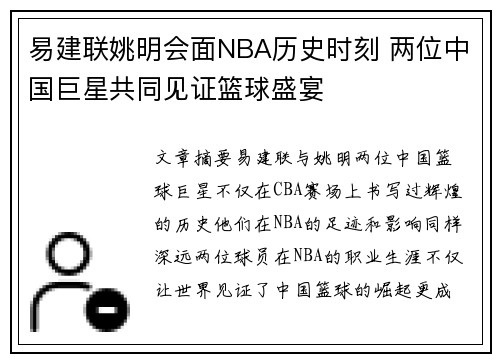 易建联姚明会面NBA历史时刻 两位中国巨星共同见证篮球盛宴

文章摘要易建联与姚明两位中国篮球巨星不仅在CBA赛场上书写过辉煌的历史他们在NBA的足迹和影响同样深远两位球员在NBA的职业生涯不仅让世界见证了中国篮球的崛起更成